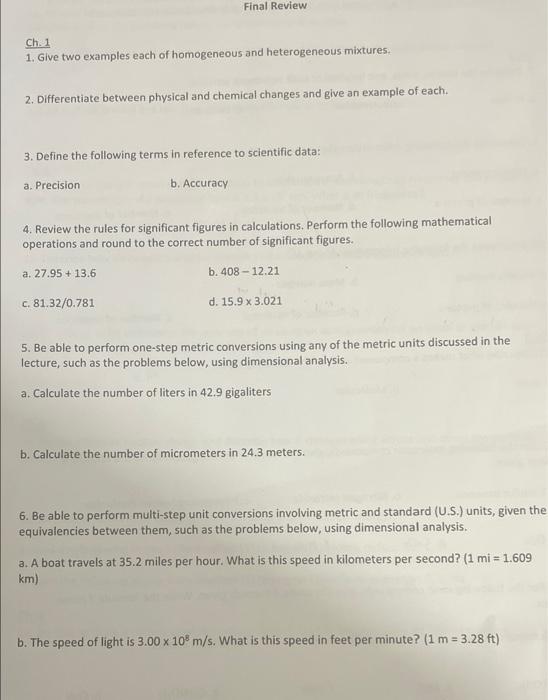 Final Review

Ch. 1
1. Give two examples each of homogeneous and heterogeneous mixtures.

2. Differentiate between physical and chemical changes and give an example of each.

3. Define the following terms in reference to scientific data:

a. Precision

b. Accuracy

4. Review the rules for significant figures in calculations. Perform the following mathematical operations and round to the correct number of significant figures.

a. 27.95 + 13.6

b. 408 – 12.21

c. 81.32/0.781

d. 15.9 x 3.021

5. Be able to perform one-step metric conversions using any of the metric units discussed in the lecture, such as the problems below, using dimensional analysis.

a. Calculate the number of liters in 42.9 gigaliters

b. Calculate the number of micrometers in 24.3 meters.

6. Be able to perform multi-step unit conversions involving metric and standard (U.S.) units, given the equivalencies between them, such as the problems below, using dimensional analysis.

a. A boat travels at 35.2 miles per hour. What is this speed in kilometers per second? (1 mi = 1.609 km)

b. The speed of light is $3.00 \times 10^8$ m/s. What is this speed in feet per minute? (1 m = 3.28 ft)